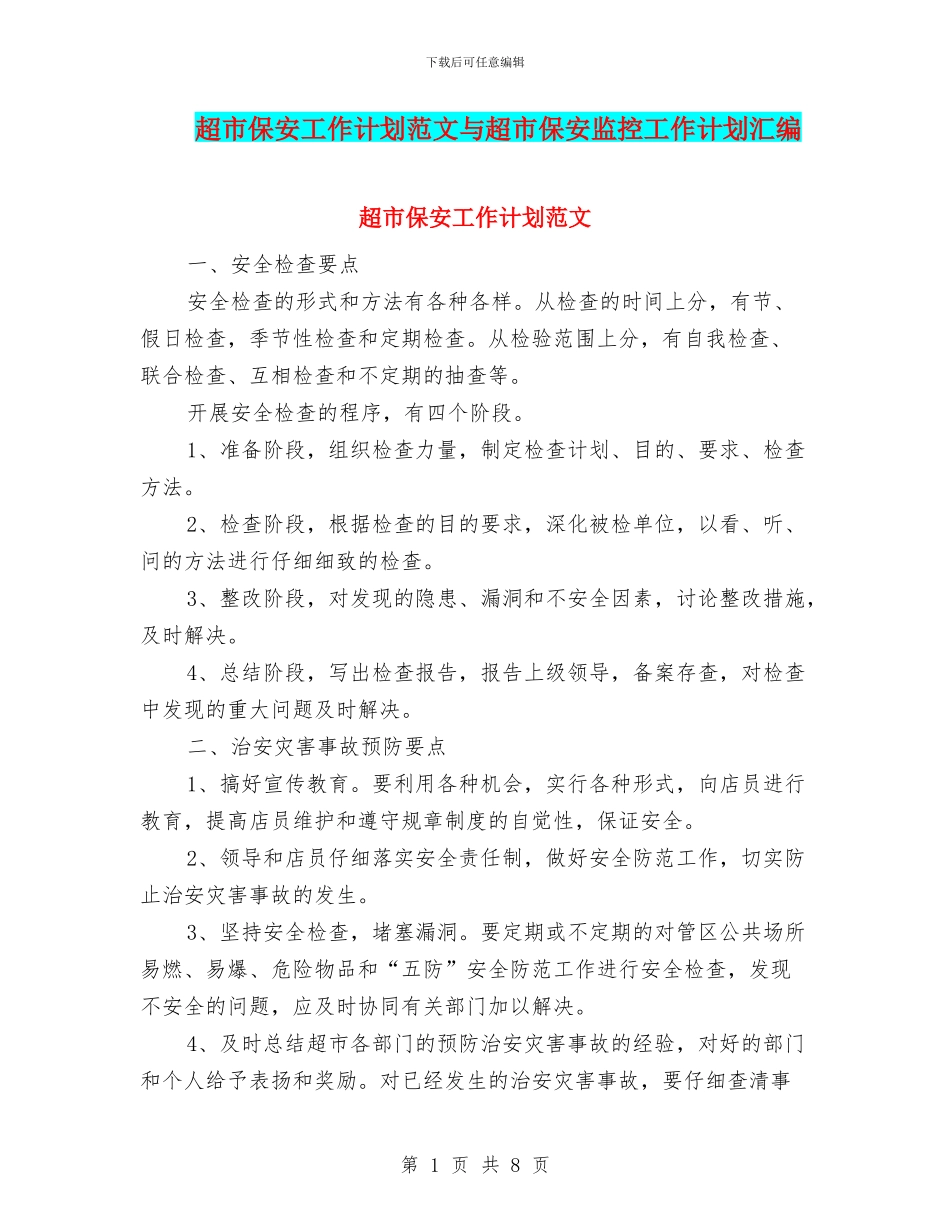 下载后可任意编辑

超市保安工作计划范文与超市保安监控工作计划汇编

超市保安工作计划范文

一、安全检查要点

安全检查的形式和方法有各种各样。从检查的时间上分，有节、假日检查，季节性检查和定期检查。从检验范围上分，有自我检查、联合检查、互相检查和不定期的抽查等。

开展安全检查的程序，有四个阶段。

1、准备阶段，组织检查力量，制定检查计划、目的、要求、检查方法。

2、检查阶段，根据检查的目的要求，深化被检单位，以看、听、问的方法进行仔细细致的检查。

3、整改阶段，对发现的隐患、漏洞和不安全因素，讨论整改措施，及时解决。

4、总结阶段，写出检查报告，报告上级领导，备案存查，对检查中发现的重大问题及时解决。

二、治安灾害事故预防要点

1、搞好宣传教育。要利用各种机会，实行各种形式，向店员进行教育，提高店员维护和遵守规章制度的自觉性，保证安全。

2、领导和店员仔细落实安全责任制，做好安全防范工作，切实防止治安灾害事故的发生。

3、坚持安全检查，堵塞漏洞。要定期或不定期的对管区公共场所易燃、易爆、危险物品和“五防”安全防范工作进行安全检查，发现不安全的问题，应及时协同有关部门加以解决。

4、及时总结超市各部门的预防治安灾害事故的经验，对好的部门和个人给予表扬和奖励。对已经发生的治安灾害事故，要仔细查清事

第 1 页 共 8 页